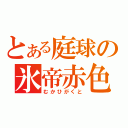 とある庭球の
氷帝赤色
むかひがくと